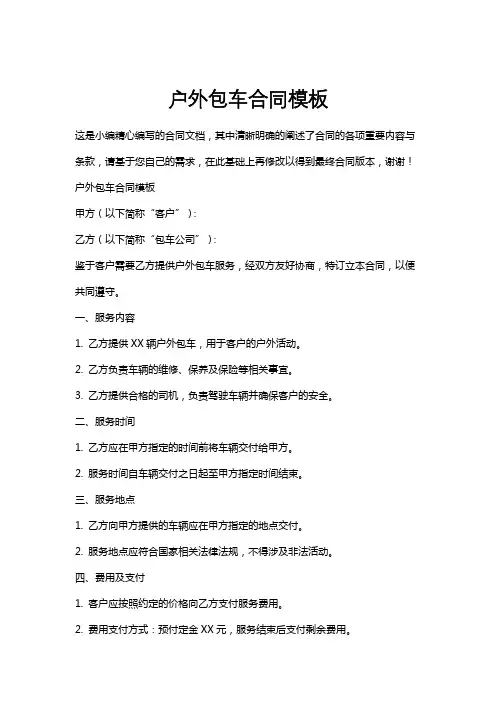 户外包车合同模板

这是小编精心编写的合同文档，其中清晰明确的阐述了合同的各项重要内容与条款，请基于您自己的需求，在此基础上再修改以得到最终合同版本，谢谢！

户外包车合同模板

甲方（以下简称“客户”）：

乙方（以下简称“包车公司”）：

鉴于客户需要乙方提供户外包车服务，经双方友好协商，特订立本合同，以便共同遵守。

一、服务内容

1. 乙方提供 XX 辆户外包车，用于客户的户外活动。

2. 乙方负责车辆的维修、保养及保险等相关事宜。

3. 乙方提供合格的司机，负责驾驶车辆并确保客户的安全。

二、服务时间

1. 乙方应在甲方指定的时间前将车辆交付给甲方。

2. 服务时间自车辆交付之日起至甲方指定时间结束。

三、服务地点

1. 乙方向甲方提供的车辆应在甲方指定的地点交付。

2. 服务地点应符合国家相关法律法规，不得涉及非法活动。

四、费用及支付

1. 客户应按照约定的价格向乙方支付服务费用。

2. 费用支付方式：预付定金 XX 元，服务结束后支付剩余费用。